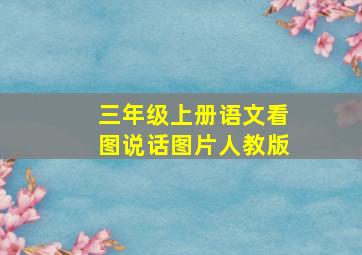 三年级上册语文看图说话图片人教版